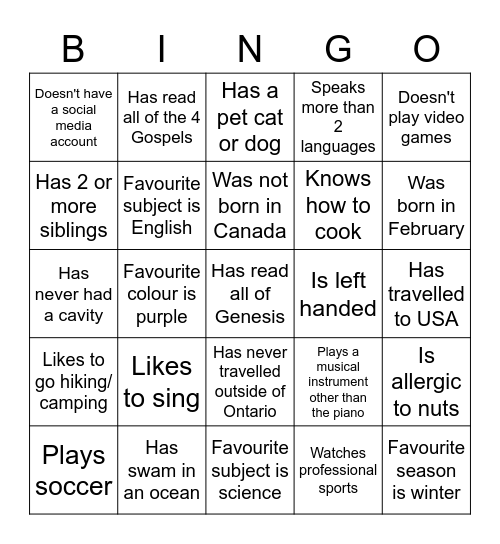 | B | I | N | G | O |
|---|---|---|---|---|
| Doesn't have a social media account | Has read all of the 4 Gospels | Has a pet cat or dog | Speaks more than 2 languages | Doesn't play video games |
| Has 2 or more siblings | Favourite subject is English | Was not born in Canada | Knows how to cook | Was born in February |
| Has never had a cavity | Favourite colour is purple | Has read all of Genesis | Is left handed | Has travelled to USA |
| Likes to go hiking/ camping | Likes to sing | Has never travelled outside of Ontario | Plays a musical instrument other than the piano | Is allergic to nuts |
| Plays soccer | Has swam in an ocean | Favourite subject is science | Watches professional sports | Favourite season is winter |